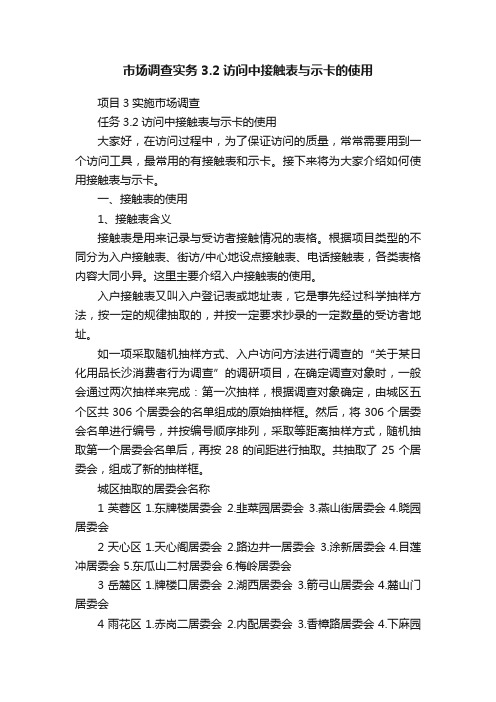 市场调查实务 3.2 访问中接触表与示卡的使用

项目 3 实施市场调查

任务 3.2 访问中接触表与示卡的使用

大家好，在访问过程中，为了保证访问的质量，常常需要用到一个访问工具，最常用的有接触表和示卡。接下来将为大家介绍如何使用接触表与示卡。

一、接触表的使用

1、接触表含义

接触表是用来记录与受访者接触情况的表格。根据项目类型的不同分为入户接触表、街访/中心地设点接触表、电话接触表，各类表格内容大同小异。这里主要介绍入户接触表的使用。

入户接触表又叫入户登记表或地址表，它是事先经过科学抽样方法，按一定的规律抽取的，并按一定要求抄录的一定数量的受访者地址。

如一项采取随机抽样方式、入户访问方法进行调查的“关于某日化用品长沙消费者行为调查”的调研项目，在确定调查对象时，一般会通过两次抽样来完成：第一次抽样，根据调查对象确定，由城区五个区共 306 个居委会的名单组成的原始抽样框。然后，将 306 个居委会名单进行编号，并按编号顺序排列，采取等距离抽样方式，随机抽取第一个居委会名单后，再按 28 的间距进行抽取。共抽取了 25 个居委会，组成了新的抽样框。

城区抽取的居委会名称

1 芙蓉区 1.东牌楼居委会 2.韭菜园居委会 3.燕山街居委会 4.晓园居委会

2 天心区 1.天心阁居委会 2.路边井一居委会 3.涂新居委会 4.目莲冲居委会 5.东瓜山二村居委会 6.梅岭居委会

3 岳麓区 1.牌楼口居委会 2.湖西居委会 3.箭弓山居委会 4.麓山门居委会

4 雨花区 1.赤岗二居委会 2.内配居委会 3.香樟路居委会 4.下麻园